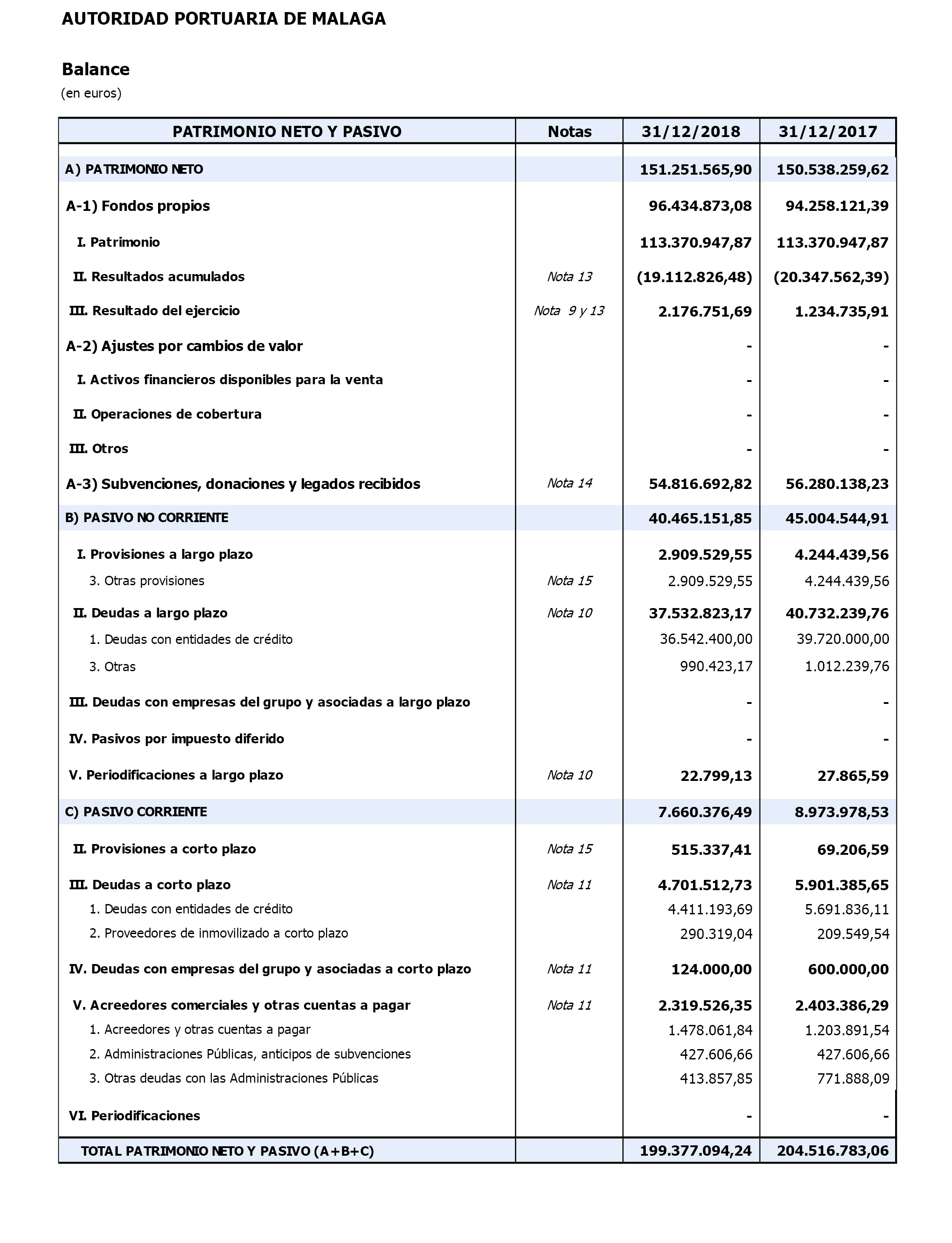 AUTORIDAD PORTUARIA DE MALAGA

Balance
(en euros)

| PATRIMONIO NETO Y PASIVO | Notas | 31/12/2018 | 31/12/2017 |
|---|---|---|---|
| A) PATRIMONIO NETO | | 151.251.565,90 | 150.538.259,62 |
| A-1) Fondos propios | | 96.434.873,08 | 94.258.121,39 |
| I. Patrimonio | | 113.370.947,87 | 113.370.947,87 |
| II. Resultados acumulados | Nota 13 | (19.112.826,48) | (20.347.562,39) |
| III. Resultado del ejercicio | Nota 9 y 13 | 2.176.751,69 | 1.234.735,91 |
| A-2) Ajustes por cambios de valor | | - | - |
| I. Activos financieros disponibles para la venta | | - | - |
| II. Operaciones de cobertura | | - | - |
| III. Otros | | - | - |
| A-3) Subvenciones, donaciones y legados recibidos | Nota 14 | 54.816.692,82 | 56.280.138,23 |
| B) PASIVO NO CORRIENTE | | 40.465.151,85 | 45.004.544,91 |
| I. Provisiones a largo plazo | | 2.909.529,55 | 4.244.439,56 |
| 3. Otras provisiones | Nota 15 | 2.909.529,55 | 4.244.439,56 |
| II. Deudas a largo plazo | Nota 10 | 37.532.823,17 | 40.732.239,76 |
| 1. Deudas con entidades de crédito | | 36.542.400,00 | 39.720.000,00 |
| 3. Otras | | 990.423,17 | 1.012.239,76 |
| III. Deudas con empresas del grupo y asociadas a largo plazo | | - | - |
| IV. Pasivos por impuesto diferido | | - | - |
| V. Periodificaciones a largo plazo | Nota 10 | 22.799,13 | 27.865,59 |
| C) PASIVO CORRIENTE | | 7.660.376,49 | 8.973.978,53 |
| II. Provisiones a corto plazo | Nota 15 | 515.337,41 | 69.206,59 |
| III. Deudas a corto plazo | Nota 11 | 4.701.512,73 | 5.901.385,65 |
| 1. Deudas con entidades de crédito | | 4.411.193,69 | 5.691.836,11 |
| 2. Proveedores de inmovilizado a corto plazo | | 290.319,04 | 209.549,54 |
| IV. Deudas con empresas del grupo y asociadas a corto plazo | Nota 11 | 124.000,00 | 600.000,00 |
| V. Acreedores comerciales y otras cuentas a pagar | Nota 11 | 2.319.526,35 | 2.403.386,29 |
| 1. Acreedores y otras cuentas a pagar | | 1.478.061,84 | 1.203.891,54 |
| 2. Administraciones Públicas, anticipos de subvenciones | | 427.606,66 | 427.606,66 |
| 3. Otras deudas con las Administraciones Públicas | | 413.857,85 | 771.888,09 |
| VI. Periodificaciones | | - | - |
| TOTAL PATRIMONIO NETO Y PASIVO (A+B+C) | | 199.377.094,24 | 204.516.783,06 |